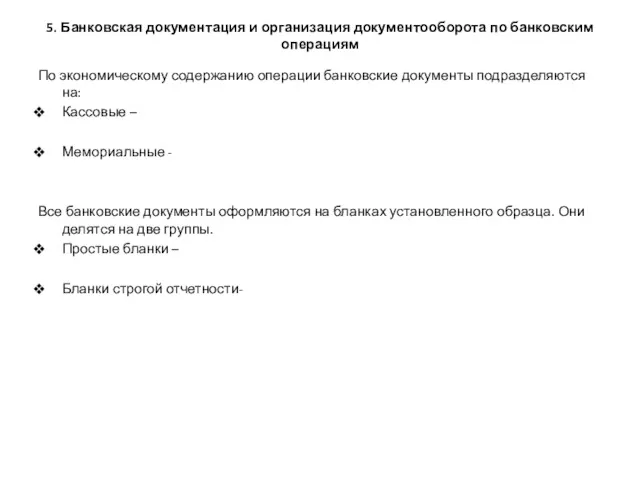 5. Банковская документация и организация документооборота по банковским операциям

По экономическому содержанию операции банковские документы подразделяются на:
❖ Кассовые –

❖ Мемориальные -

Все банковские документы оформляются на бланках установленного образца. Они делятся на две группы.
❖ Простые бланки –

❖ Бланки строгой отчетности-